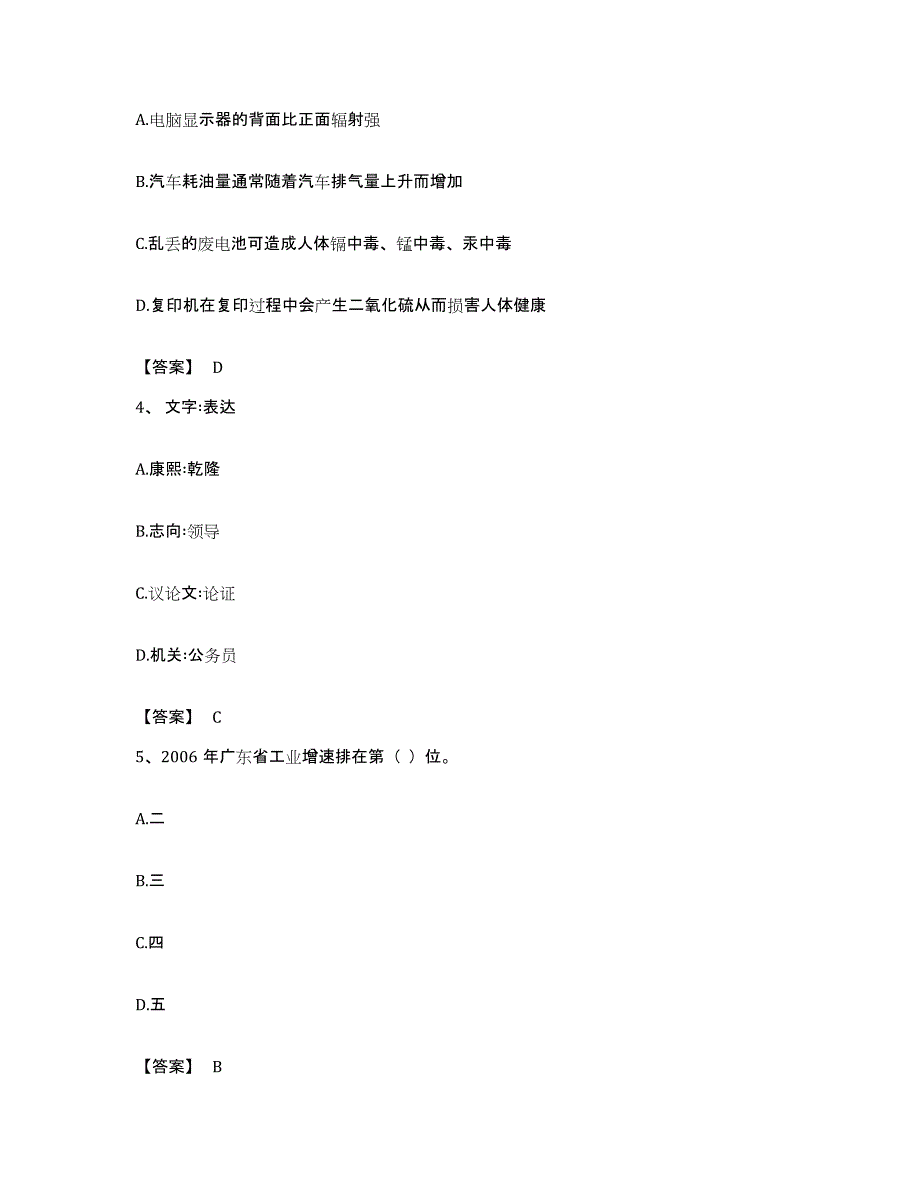 A.电脑显示器的背面比正面辐射强

B.汽车耗油量通常随着汽车排气量上升而增加

C.乱丢的废电池可造成人体镉中毒、锰中毒、汞中毒

D.复印机在复印过程中会产生二氧化硫从而损害人体健康

【答案】 D

4、 文字:表达

A.康熙:乾隆

B.志向:领导

C.议论文:论证

D.机关:公务员

【答案】 C

5、2006 年广东省工业增速排在第（ ）位。

A.二

B.三

C.四

D.五

【答案】 B